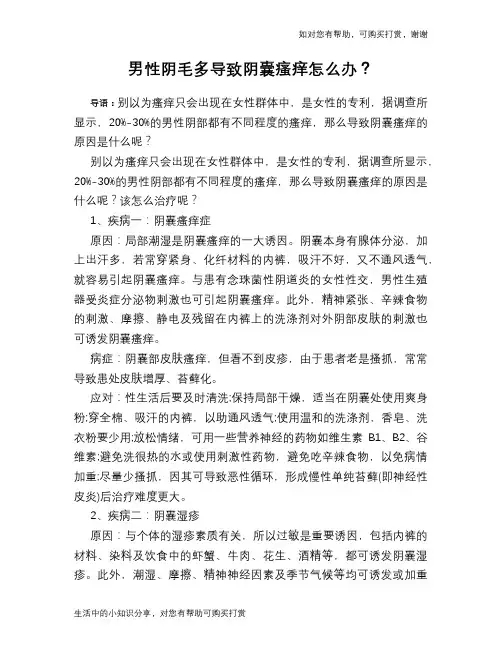 如对您有帮助，可购买打赏，谢谢

男性阴毛多导致阴囊瘙痒怎么办？

导语：别以为瘙痒只会出现在女性群体中，是女性的专利，据调查所显示，20%-30%的男性阴部都有不同程度的瘙痒，那么导致阴囊瘙痒的原因是什么呢？

别以为瘙痒只会出现在女性群体中，是女性的专利，据调查所显示，20%-30%的男性阴部都有不同程度的瘙痒，那么导致阴囊瘙痒的原因是什么呢？该怎么治疗呢？

1、疾病一：阴囊瘙痒症

原因：局部潮湿是阴囊瘙痒的一大诱因。阴囊本身有腺体分泌，加上出汗多，若常穿紧身、化纤材料的内裤，吸汗不好，又不通风透气，就容易引起阴囊瘙痒。与患有念珠菌性阴道炎的女性性交，男性生殖器受炎症分泌物刺激也可引起阴囊瘙痒。此外，精神紧张、辛辣食物的刺激、摩擦、静电及残留在内裤上的洗涤剂对外阴部皮肤的刺激也可诱发阴囊瘙痒。

病症：阴囊部皮肤瘙痒，但看不到皮疹，由于患者老是搔抓，常常导致患处皮肤增厚、苔藓化。

应对：性生活后要及时清洗;保持局部干燥，适当在阴囊处使用爽身粉;穿全棉、吸汗的内裤，以助通风透气;使用温和的洗涤剂，香皂、洗衣粉要少用;放松情绪，可用一些营养神经的药物如维生素 B1、B2、谷维素;避免洗很热的水或使用刺激性药物，避免吃辛辣食物，以免病情加重;尽量少搔抓，因其可导致恶性循环，形成慢性单纯苔藓(即神经性皮炎)后治疗难度更大。

2、疾病二：阴囊湿疹

原因：与个体的湿疹素质有关，所以过敏是重要诱因，包括内裤的材料、染料及饮食中的虾蟹、牛肉、花生、酒精等，都可诱发阴囊湿疹。此外，潮湿、摩擦、精神神经因素及季节气候等均可诱发或加重

生活中的小知识分享，对您有帮助可购买打赏